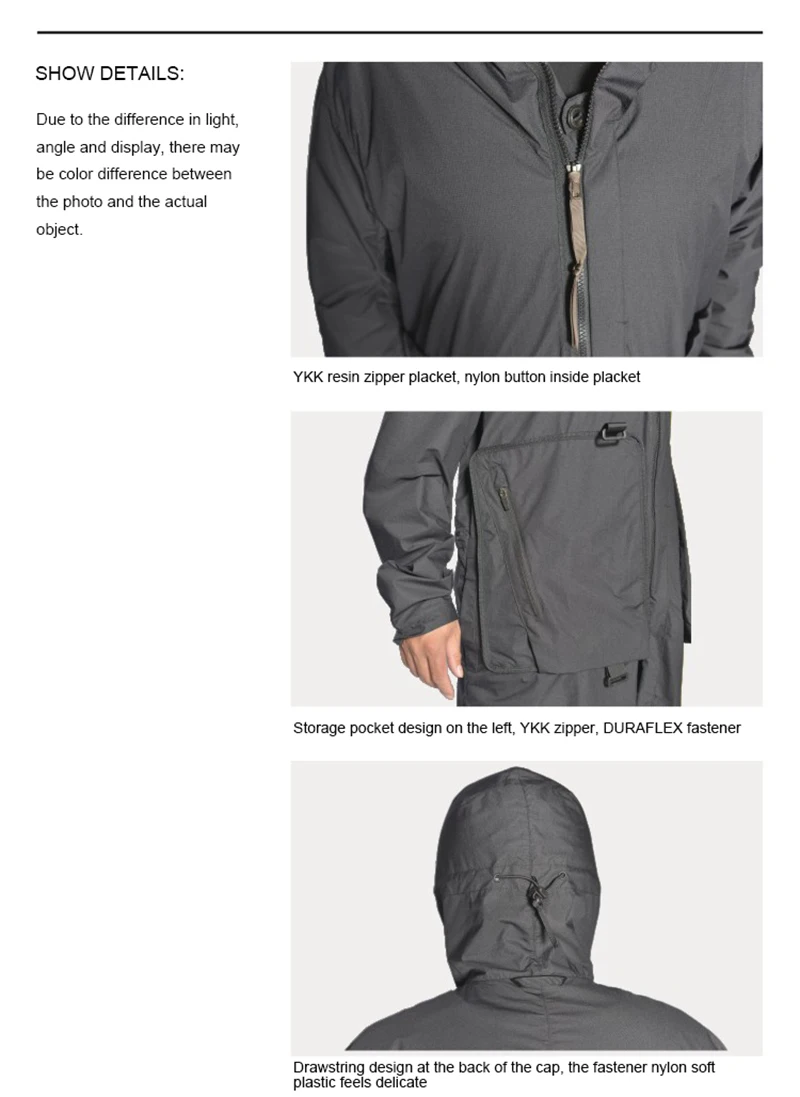 SHOW DETAILS:

Due to the difference in light, angle and display, there may be color difference between the photo and the actual object.

YKK resin zipper placket, nylon button inside placket

Storage pocket design on the left, YKK zipper, DURAFLEX fastener

Drawstring design at the back of the cap, the fastener nylon soft plastic feels delicate